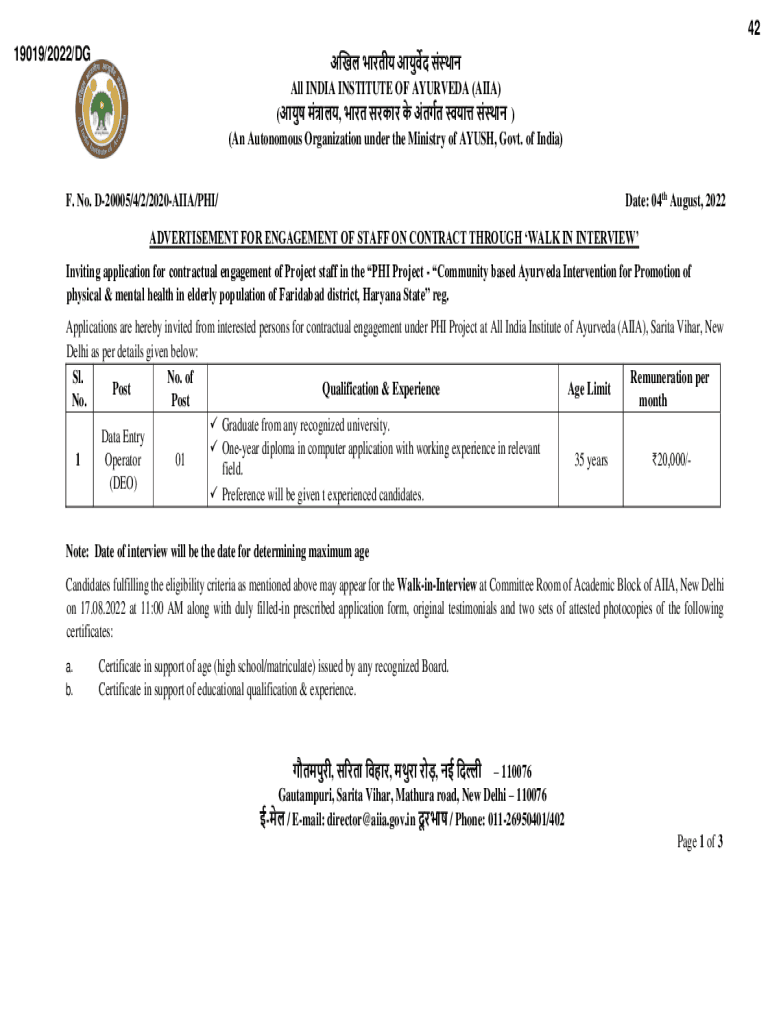 42

19019/2022/DG

अखिल भारतीय आयुर्वेद संस्थान
All INDIA INSTITUTE OF AYURVEDA (AIIA)
(आयुष मंत्रालय, भारत सरकार के अंतर्गत स्वायत्त संस्थान )
(An Autonomous Organization under the Ministry of AYUSH, Govt. of India)

F. No. D-20005/4/2/2020-AIIA/PHI/

Date: 04$^{th}$ August, 2022

ADVERTISEMENT FOR ENGAGEMENT OF STAFF ON CONTRACT THROUGH 'WALK IN INTERVIEW'

Inviting application for contractual engagement of Project staff in the "PHI Project - "Community based Ayurveda Intervention for Promotion of physical & mental health in elderly population of Faridabad district, Haryana State" reg.

Applications are hereby invited from interested persons for contractual engagement under PHI Project at All India Institute of Ayurveda (AIIA), Sarita Vihar, New Delhi as per details given below:

| Sl. No. | Post | No. of Post | Qualification & Experience | Age Limit | Remuneration per month |
|---|---|---|---|---|---|
| 1 | Data Entry Operator (DEO) | 01 | ✓ Graduate from any recognized university. ✓ One-year diploma in computer application with working experience in relevant field. ✓ Preference will be given t experienced candidates. | 35 years | ₹20,000/- |

Note: Date of interview will be the date for determining maximum age

Candidates fulfilling the eligibility criteria as mentioned above may appear for the Walk-in-Interview at Committee Room of Academic Block of AIIA, New Delhi on 17.08.2022 at 11:00 AM along with duly filled-in prescribed application form, original testimonials and two sets of attested photocopies of the following certificates:

a. Certificate in support of age (high school/matriculate) issued by any recognized Board.
b. Certificate in support of educational qualification & experience.

गौतमपुरी, सरिता विहार, मथुरा रोड़, नई दिल्ली – 110076
Gautampuri, Sarita Vihar, Mathura road, New Delhi – 110076
ई-मेल / E-mail: director@aiia.gov.in दूरभाष / Phone: 011-26950401/402

Page 1 of 3